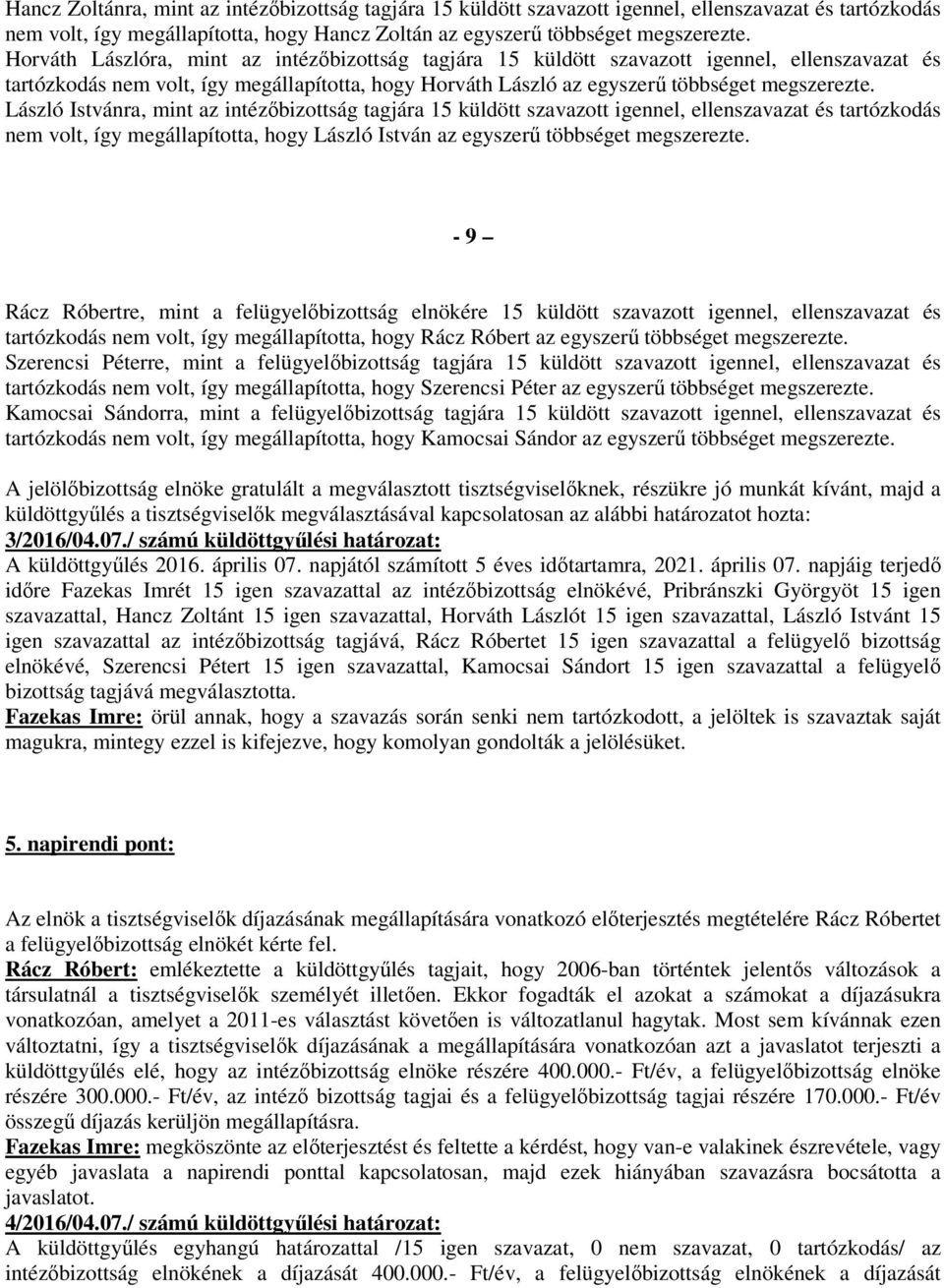 Hancz Zoltánra, mint az intézőbizottság tagjára 15 küldött szavazott igennel, ellenszavazat és tartózkodás nem volt, így megállapította, hogy Hancz Zoltán az egyszerű többséget megszerezte.
Horváth Lászlóra, mint az intézőbizottság tagjára 15 küldött szavazott igennel, ellenszavazat és tartózkodás nem volt, így megállapította, hogy Horváth László az egyszerű többséget megszerezte.
László Istvánra, mint az intézőbizottság tagjára 15 küldött szavazott igennel, ellenszavazat és tartózkodás nem volt, így megállapította, hogy László István az egyszerű többséget megszerezte.

- 9 –

Rácz Róbertre, mint a felügyelőbizottság elnökére 15 küldött szavazott igennel, ellenszavazat és tartózkodás nem volt, így megállapította, hogy Rácz Róbert az egyszerű többséget megszerezte.
Szerencsi Péterre, mint a felügyelőbizottság tagjára 15 küldött szavazott igennel, ellenszavazat és tartózkodás nem volt, így megállapította, hogy Szerencsi Péter az egyszerű többséget megszerezte.
Kamocsai Sándorra, mint a felügyelőbizottság tagjára 15 küldött szavazott igennel, ellenszavazat és tartózkodás nem volt, így megállapította, hogy Kamocsai Sándor az egyszerű többséget megszerezte.

A jelölőbizottság elnöke gratulált a megválasztott tisztségviselőknek, részükre jó munkát kívánt, majd a küldöttgyűlés a tisztségviselők megválasztásával kapcsolatosan az alábbi határozatot hozta:
3/2016/04.07./ számú küldöttgyűlési határozat:
A küldöttgyűlés 2016. április 07. napjától számított 5 éves időtartamra, 2021. április 07. napjáig terjedő időre Fazekas Imrét 15 igen szavazattal az intézőbizottság elnökévé, Pribránszki Györgyöt 15 igen szavazattal, Hancz Zoltánt 15 igen szavazattal, Horváth Lászlót 15 igen szavazattal, László Istvánt 15 igen szavazattal az intézőbizottság tagjává, Rácz Róbertet 15 igen szavazattal a felügyelő bizottság elnökévé, Szerencsi Pétert 15 igen szavazattal, Kamocsai Sándort 15 igen szavazattal a felügyelő bizottság tagjává megválasztotta.
Fazekas Imre: örül annak, hogy a szavazás során senki nem tartózkodott, a jelöltek is szavaztak saját magukra, mintegy ezzel is kifejezve, hogy komolyan gondolták a jelölésüket.

5. napirendi pont:

Az elnök a tisztségviselők díjazásának megállapítására vonatkozó előterjesztés megtételére Rácz Róbertet a felügyelőbizottság elnökét kérte fel.
Rácz Róbert: emlékeztette a küldöttgyűlés tagjait, hogy 2006-ban történtek jelentős változások a társulatnál a tisztségviselők személyét illetően. Ekkor fogadták el azokat a számokat a díjazásukra vonatkozóan, amelyet a 2011-es választást követően is változatlanul hagytak. Most sem kívánnak ezen változtatni, így a tisztségviselők díjazásának a megállapítására vonatkozóan azt a javaslatot terjeszti a küldöttgyűlés elé, hogy az intézőbizottság elnöke részére 400.000.- Ft/év, a felügyelőbizottság elnöke részére 300.000.- Ft/év, az intéző bizottság tagjai és a felügyelőbizottság tagjai részére 170.000.- Ft/év összegű díjazás kerüljön megállapításra.
Fazekas Imre: megköszönte az előterjesztést és feltette a kérdést, hogy van-e valakinek észrevétele, vagy egyéb javaslata a napirendi ponttal kapcsolatosan, majd ezek hiányában szavazásra bocsátotta a javaslatot.
4/2016/04.07./ számú küldöttgyűlési határozat:
A küldöttgyűlés egyhangú határozattal /15 igen szavazat, 0 nem szavazat, 0 tartózkodás/ az intézőbizottság elnökének a díjazását 400.000.- Ft/év, a felügyelőbizottság elnökének a díjazását